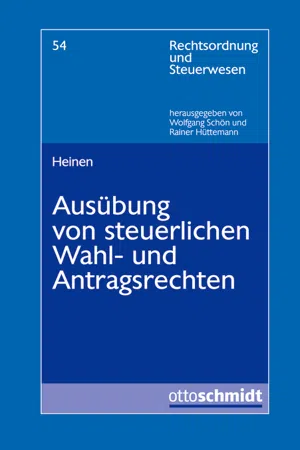 54

Rechtsordnung und Steuerwesen

herausgegeben von Wolfgang Schön und Rainer Hüttemann

Heinen

Ausübung von steuerlichen Wahl- und Antragsrechten

ottoschmidt